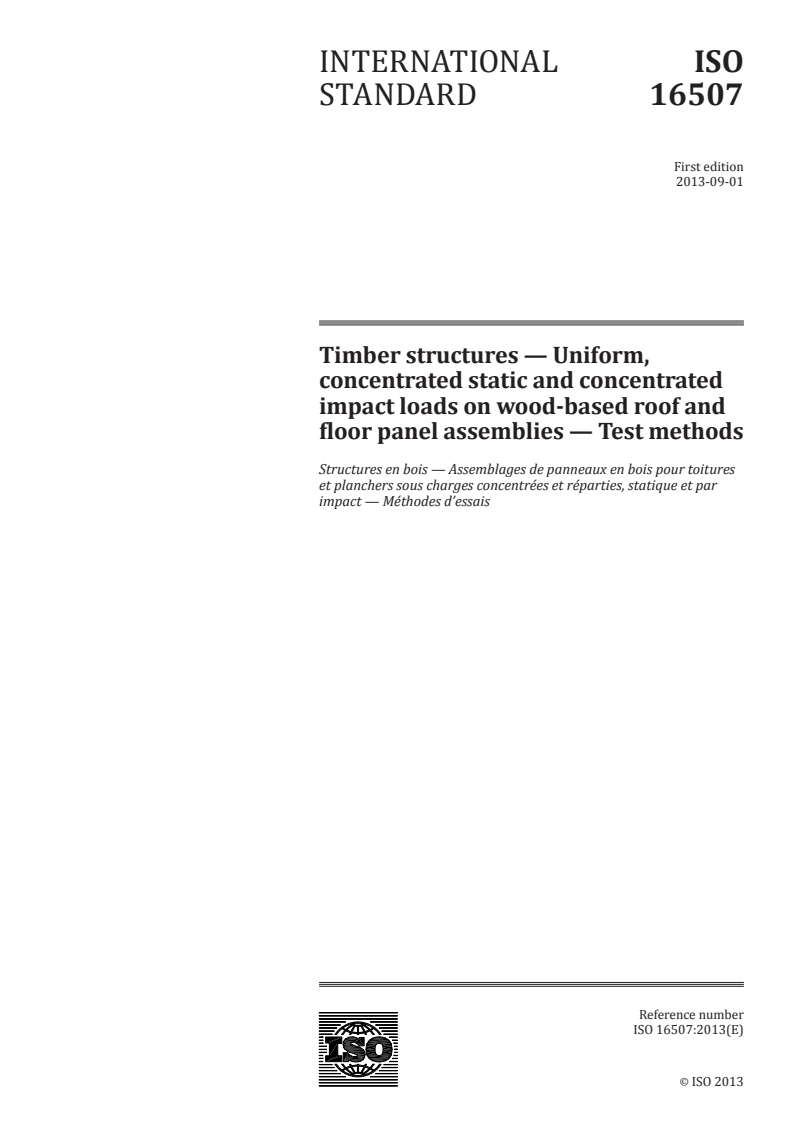 INTERNATIONAL STANDARD

ISO 16507

First edition
2013-09-01

Timber structures — Uniform, concentrated static and concentrated impact loads on wood-based roof and floor panel assemblies — Test methods

Structures en bois — Assemblages de panneaux en bois pour toitures et planchers sous charges concentrées et réparties, statique et par impact — Méthodes d'essais

ISO

Reference number
ISO 16507:2013(E)

© ISO 2013